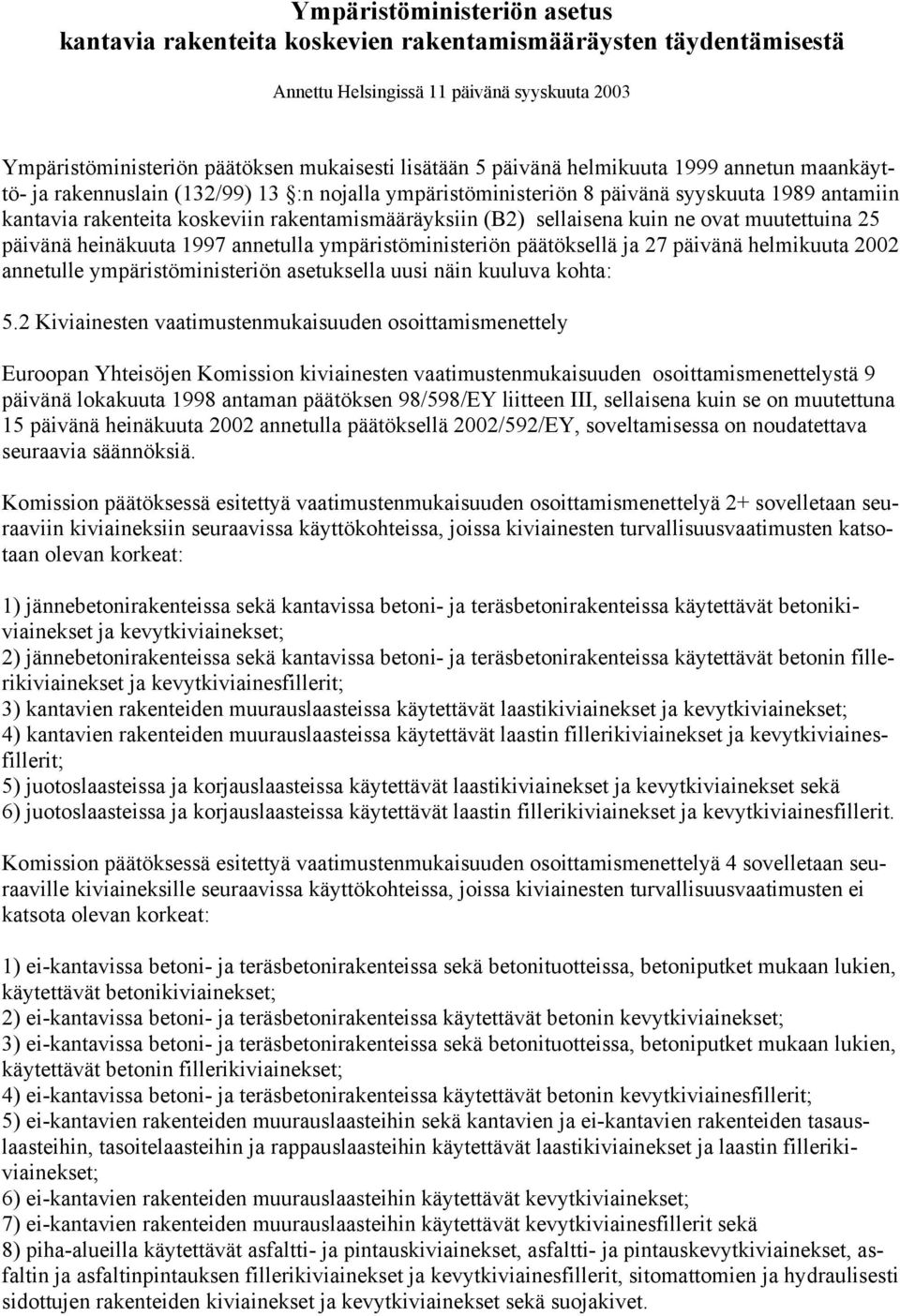 Ympäristöministeriön asetus
kantavia rakenteita koskevien rakentamismääräysten täydentämisestä

Annettu Helsingissä 11 päivänä syyskuuta 2003

Ympäristöministeriön päätöksen mukaisesti lisätään 5 päivänä helmikuuta 1999 annetun maankäyttö- ja rakennuslain (132/99) 13 §:n nojalla ympäristöministeriön 8 päivänä syyskuuta 1989 antamiin kantavia rakenteita koskeviin rakentamismääräyksiin (B2) sellaisena kuin ne ovat muutettuina 25 päivänä heinäkuuta 1997 annetulla ympäristöministeriön päätöksellä ja 27 päivänä helmikuuta 2002 annetulle ympäristöministeriön asetuksella uusi näin kuuluva kohta:

5.2 Kiviainesten vaatimustenmukaisuuden osoittamismenettely

Euroopan Yhteisöjen Komission kiviainesten vaatimustenmukaisuuden osoittamismenettelystä 9 päivänä lokakuuta 1998 antaman päätöksen 98/598/EY liitteen III, sellaisena kuin se on muutettuna 15 päivänä heinäkuuta 2002 annetulla päätöksellä 2002/592/EY, soveltamisessa on noudatettava seuraavia säännöksiä.

Komission päätöksessä esitettyä vaatimustenmukaisuuden osoittamismenettelyä 2+ sovelletaan seuraaviin kiviaineksiin seuraavissa käyttökohteissa, joissa kiviainesten turvallisuusvaatimusten katsotaan olevan korkeat:

1) jännebetonirakenteissa sekä kantavissa betoni- ja teräsbetonirakenteissa käytettävät betonikiviainekset ja kevytkiviainekset;
2) jännebetonirakenteissa sekä kantavissa betoni- ja teräsbetonirakenteissa käytettävät betonin fillerikiviainekset ja kevytkiviainesfillerit;
3) kantavien rakenteiden muurauslaasteissa käytettävät laastikiviainekset ja kevytkiviainekset;
4) kantavien rakenteiden muurauslaasteissa käytettävät laastin fillerikiviainekset ja kevytkiviainesfillerit;
5) juotoslaasteissa ja korjauslaasteissa käytettävät laastikiviainekset ja kevytkiviainekset sekä
6) juotoslaasteissa ja korjauslaasteissa käytettävät laastin fillerikiviainekset ja kevytkiviainesfillerit.

Komission päätöksessä esitettyä vaatimustenmukaisuuden osoittamismenettelyä 4 sovelletaan seuraaville kiviaineksille seuraavissa käyttökohteissa, joissa kiviainesten turvallisuusvaatimusten ei katsota olevan korkeat:

1) ei-kantavissa betoni- ja teräsbetonirakenteissa sekä betonituotteissa, betoniputket mukaan lukien, käytettävät betonikiviainekset;
2) ei-kantavissa betoni- ja teräsbetonirakenteissa käytettävät betonin kevytkiviainekset;
3) ei-kantavissa betoni- ja teräsbetonirakenteissa sekä betonituotteissa, betoniputket mukaan lukien, käytettävät betonin fillerikiviainekset;
4) ei-kantavissa betoni- ja teräsbetonirakenteissa käytettävät betonin kevytkiviainesfillerit;
5) ei-kantavien rakenteiden muurauslaasteihin sekä kantavien ja ei-kantavien rakenteiden tasauslaasteihin, tasoitelaasteihin ja rappauslaasteihin käytettävät laastikiviainekset ja laastin fillerikiviainekset;
6) ei-kantavien rakenteiden muurauslaasteihin käytettävät kevytkiviainekset;
7) ei-kantavien rakenteiden muurauslaasteihin käytettävät kevytkiviainesfillerit sekä
8) piha-alueilla käytettävät asfaltti- ja pintauskiviainekset, asfaltti- ja pintauskevytkiviainekset, asfaltin ja asfaltinpintauksen fillerikiviainekset ja kevytkiviainesfillerit, sitomattomien ja hydraulisesti sidottujen rakenteiden kiviainekset ja kevytkiviainekset sekä suojakivet.